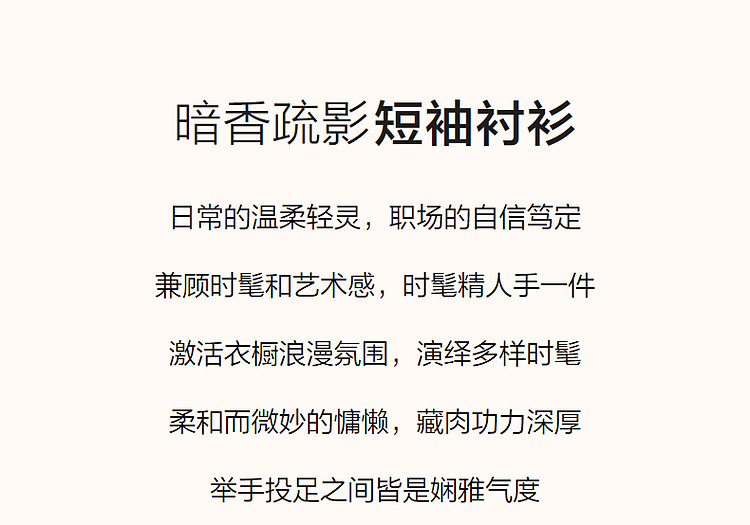 暗香疏影短袖衬衫

日常的温柔轻灵，职场的自信笃定

兼顾时髦和艺术感，时髦精人手一件

激活衣橱浪漫氛围，演绎多样时髦

柔和而微妙的慵懒，藏肉功力深厚

举手投足之间皆是娴雅气度